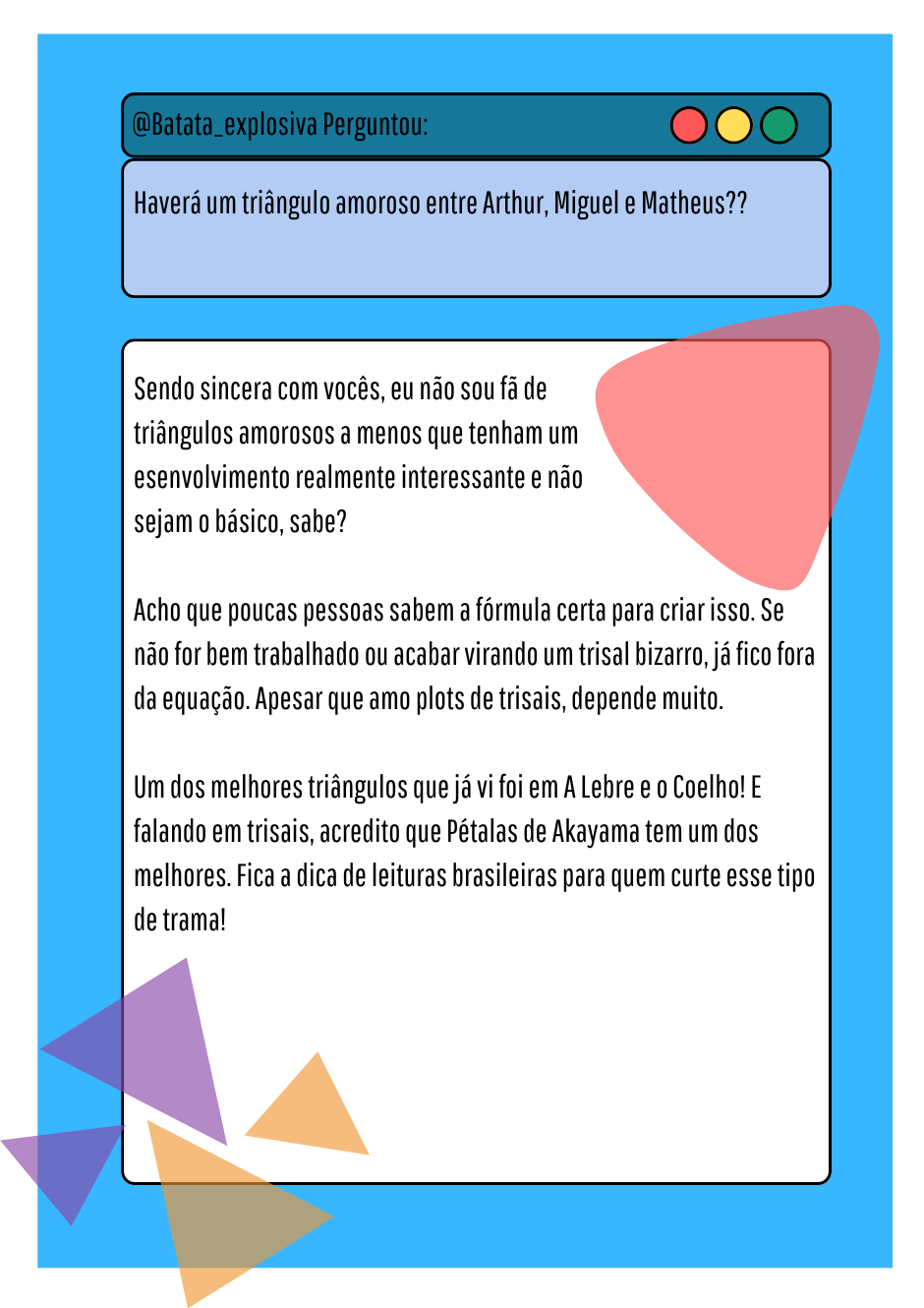 @Batata_explosiva Perguntou:

Haverá um triângulo amoroso entre Arthur, Miguel e Matheus??

Sendo sincera com vocês, eu não sou fã de triângulos amorosos a menos que tenham um esenvolvimento realmente interessante e não sejam o básico, sabe?

Acho que poucas pessoas sabem a fórmula certa para criar isso. Se não for bem trabalhado ou acabar virando um trisal bizarro, já fico fora da equação. Apesar que amo plots de trisais, depende muito.

Um dos melhores triângulos que já vi foi em A Lebre e o Coelho! E falando em trisais, acredito que Pétalas de Akayama tem um dos melhores. Fica a dica de leituras brasileiras para quem curte esse tipo de trama!